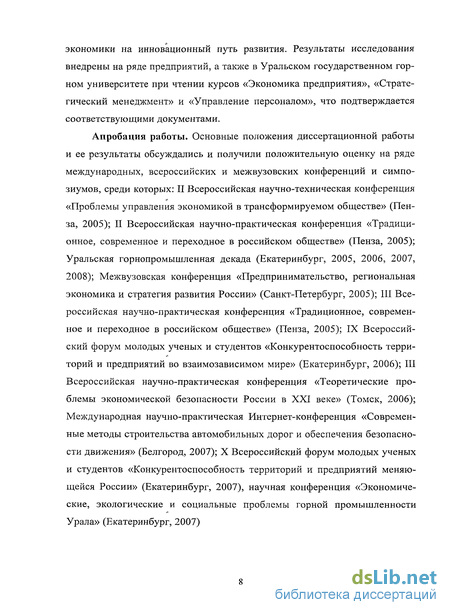 экономики на инновационный путь развития. Результаты исследования внедрены на ряде предприятий, а также в Уральском государственном горном университете при чтении курсов «Экономика предприятия», «Стратегический менеджмент» и «Управление персоналом», что подтверждается соответствующими документами.

Апробация работы. Основные положения диссертационной работы и ее результаты обсуждались и получили положительную оценку на ряде международных, всероссийских и межвузовских конференций и симпозиумов, среди которых: II Всероссийская научно-техническая конференция «Проблемы управления экономикой в трансформируемом обществе» (Пенза, 2005); II Всероссийская научно-практическая конференция «Традиционное, современное и переходное в российском обществе» (Пенза, 2005); Уральская горнопромышленная декада (Екатеринбург, 2005, 2006, 2007, 2008); Межвузовская конференция «Предпринимательство, региональная экономика и стратегия развития России» (Санкт-Петербург, 2005); III Всероссийская научно-практическая конференция «Традиционное, современное и переходное в российском обществе» (Пенза, 2005); IX Всероссийский форум молодых ученых и студентов «Конкурентоспособность территорий и предприятий во взаимозависимом мире» (Екатеринбург, 2006); III Всероссийская научно-практическая конференция «Теоретические проблемы экономической безопасности России в XXI веке» (Томск, 2006); Международная научно-практическая Интернет-конференция «Современные методы строительства автомобильных дорог и обеспечения безопасности движения» (Белгород, 2007); X Всероссийский форум молодых ученых и студентов «Конкурентоспособность территорий и предприятий меняющейся России» (Екатеринбург, 2007), научная конференция «Экономические, экологические и социальные проблемы горной промышленности Урала» (Екатеринбург, 2007)

8

dsLib.net
библиотека диссертаций